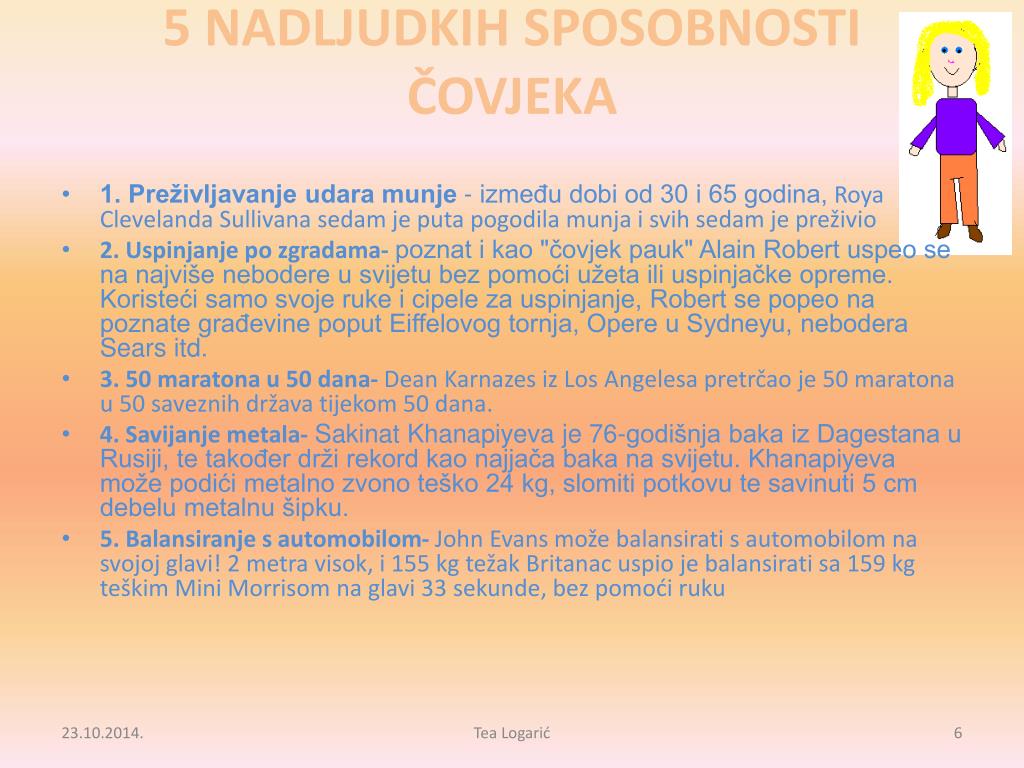 5 NADLJUDKIH SPOSOBNOSTI ČOVJEKA

• 1. Preživljavanje udara munje - između dobi od 30 i 65 godina, Roya Clevelanda Sullivana sedam je puta pogodila munja i svih sedam je preživio

• 2. Uspinjanje po zgradama- poznat i kao "čovjek pauk" Alain Robert uspeo se na najviše nebodere u svijetu bez pomoći užeta ili uspinjačke opreme. Koristeći samo svoje ruke i cipele za uspinjanje, Robert se popeo na poznate građevine poput Eiffelovog tornja, Opere u Sydneyu, nebodera Sears itd.

• 3. 50 maratona u 50 dana- Dean Karnazes iz Los Angelesa pretrčao je 50 maratona u 50 saveznih država tijekom 50 dana.

• 4. Savijanje metala- Sakinat Khanapiyeva je 76-godišnja baka iz Dagestana u Rusiji, te također drži rekord kao najjača baka na svijetu. Khanapiyeva može podići metalno zvono teško 24 kg, slomiti potkovu te savinuti 5 cm debelu metalnu šipku.

• 5. Balansiranje s automobilom- John Evans može balansirati s automobilom na svojoj glavi! 2 metra visok, i 155 kg težak Britanac uspio je balansirati sa 159 kg teškim Mini Morrisom na glavi 33 sekunde, bez pomoći ruku

23.10.2014.

Tea Logarić

6